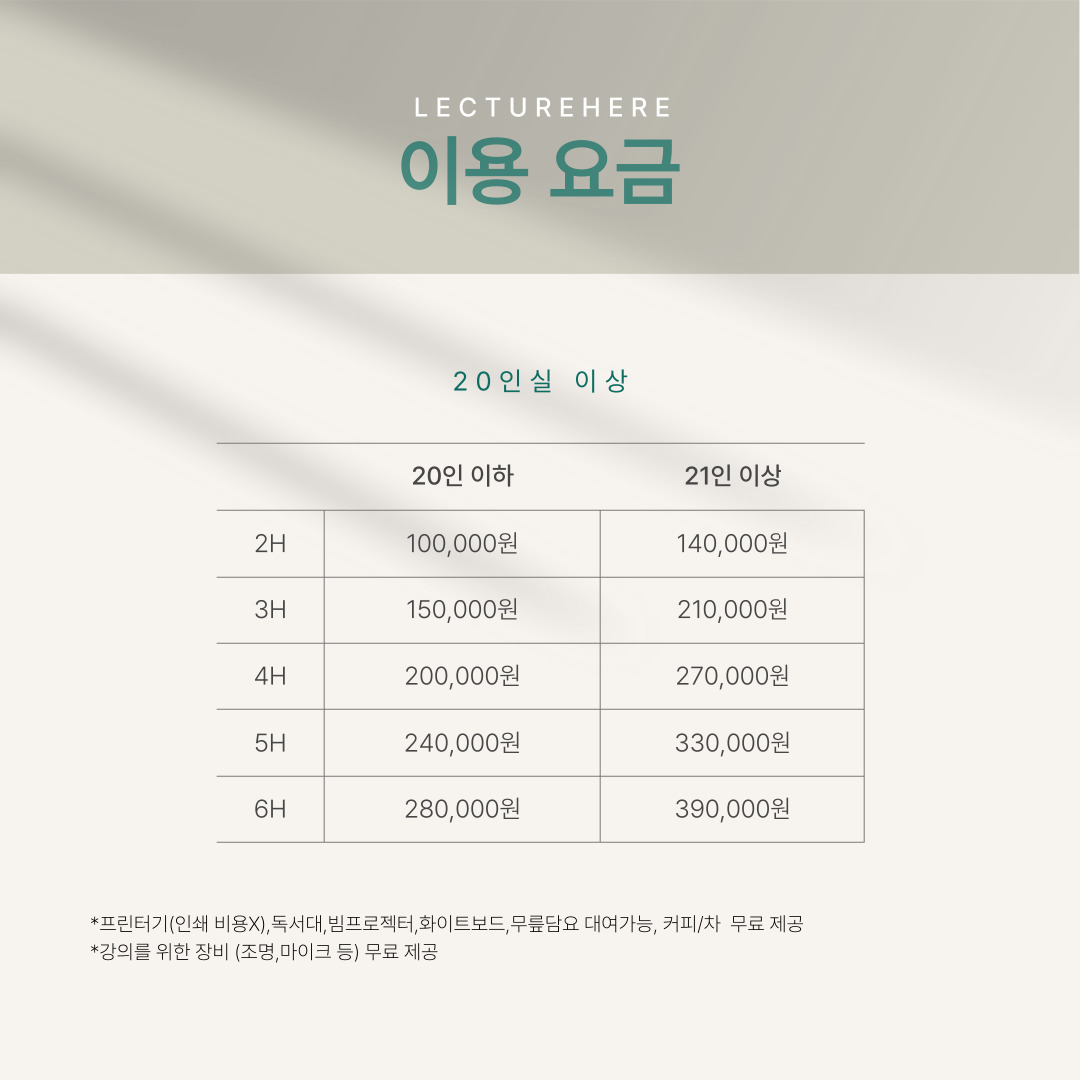 LECTUREHERE
이용 요금

20인실 이상

|  | 20인 이하 | 21인 이상 |
|---|---|---|
| 2H | 100,000원 | 140,000원 |
| 3H | 150,000원 | 210,000원 |
| 4H | 200,000원 | 270,000원 |
| 5H | 240,000원 | 330,000원 |
| 6H | 280,000원 | 390,000원 |

*프린터기(인쇄 비용X),독서대,빔프로젝터,화이트보드,무릎담요 대여가능, 커피/차 무료 제공
*강의를 위한 장비 (조명,마이크 등) 무료 제공